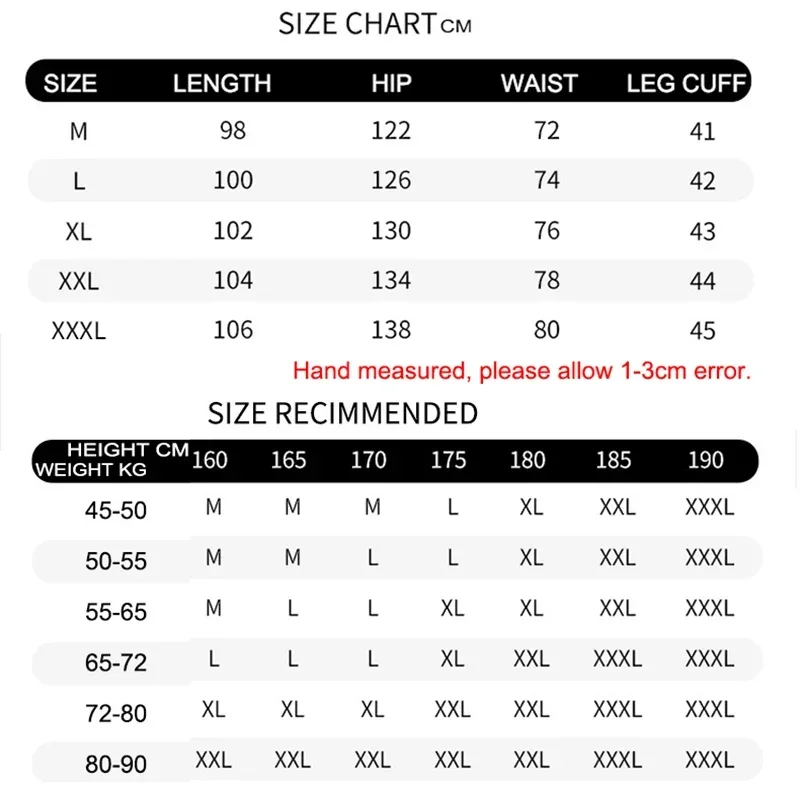 SIZE CHART CM

| SIZE | LENGTH | HIP | WAIST | LEG CUFF |
|---|---|---|---|---|
| M | 98 | 122 | 72 | 41 |
| L | 100 | 126 | 74 | 42 |
| XL | 102 | 130 | 76 | 43 |
| XXL | 104 | 134 | 78 | 44 |
| XXXL | 106 | 138 | 80 | 45 |

Hand measured, please allow 1-3cm error.

SIZE RECIMMENDED

| HEIGHT CM WEIGHT KG | 160 | 165 | 170 | 175 | 180 | 185 | 190 |
|---|---|---|---|---|---|---|---|
| 45-50 | M | M | M | L | XL | XXL | XXXL |
| 50-55 | M | M | L | L | XL | XXL | XXXL |
| 55-65 | M | L | L | XL | XL | XXL | XXXL |
| 65-72 | L | L | L | XL | XXL | XXXL | XXXL |
| 72-80 | XL | XL | XL | XXL | XXL | XXXL | XXXL |
| 80-90 | XXL | XXL | XXL | XXL | XXL | XXXL | XXXL |